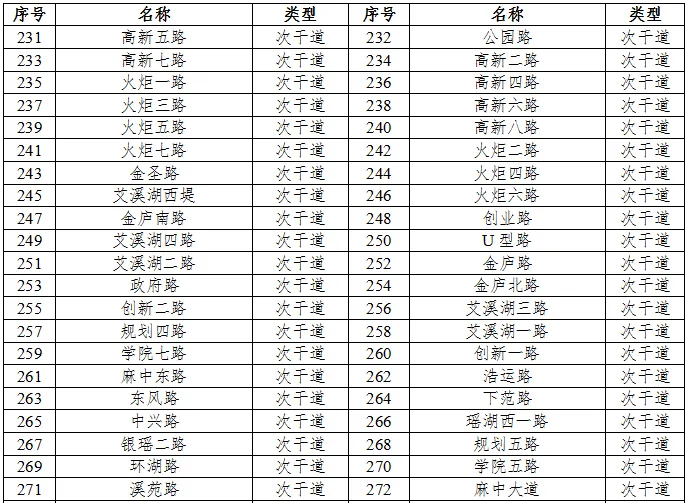 | 序号 | 名称 | 类型 | 序号 | 名称 | 类型 |
|---|---|---|---|---|---|
| 231 | 高新五路 | 次干道 | 232 | 公园路 | 次干道 |
| 233 | 高新七路 | 次干道 | 234 | 高新二路 | 次干道 |
| 235 | 火炬一路 | 次干道 | 236 | 高新四路 | 次干道 |
| 237 | 火炬三路 | 次干道 | 238 | 高新六路 | 次干道 |
| 239 | 火炬五路 | 次干道 | 240 | 高新八路 | 次干道 |
| 241 | 火炬七路 | 次干道 | 242 | 火炬二路 | 次干道 |
| 243 | 金圣路 | 次干道 | 244 | 火炬四路 | 次干道 |
| 245 | 艾溪湖西堤 | 次干道 | 246 | 火炬六路 | 次干道 |
| 247 | 金庐南路 | 次干道 | 248 | 创业路 | 次干道 |
| 249 | 艾溪湖四路 | 次干道 | 250 | U型路 | 次干道 |
| 251 | 艾溪湖二路 | 次干道 | 252 | 金庐路 | 次干道 |
| 253 | 政府路 | 次干道 | 254 | 金庐北路 | 次干道 |
| 255 | 创新二路 | 次干道 | 256 | 艾溪湖三路 | 次干道 |
| 257 | 规划四路 | 次干道 | 258 | 艾溪湖一路 | 次干道 |
| 259 | 学院七路 | 次干道 | 260 | 创新一路 | 次干道 |
| 261 | 麻中东路 | 次干道 | 262 | 浩运路 | 次干道 |
| 263 | 东风路 | 次干道 | 264 | 下苑路 | 次干道 |
| 265 | 中兴路 | 次干道 | 266 | 瑶湖西一路 | 次干道 |
| 267 | 银瑶二路 | 次干道 | 268 | 规划五路 | 次干道 |
| 269 | 环湖路 | 次干道 | 270 | 学院五路 | 次干道 |
| 271 | 溪苑路 | 次干道 | 272 | 麻中大道 | 次干道 |